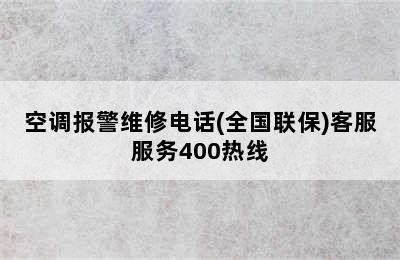 空调报警维修电话(全国联保)客服服务400热线